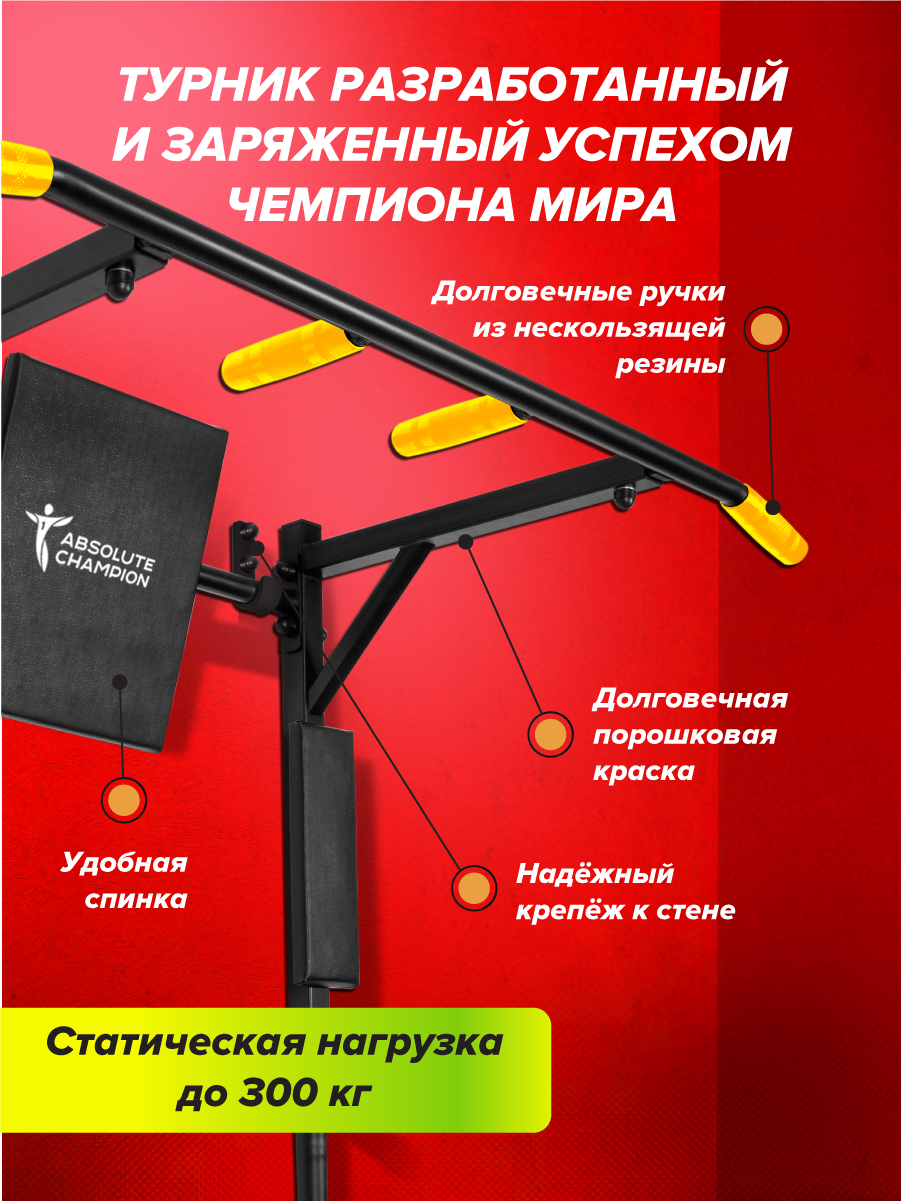 ТУРНИК РАЗРАБОТАННЫЙ И ЗАРЯЖЕННЫЙ УСПЕХОМ ЧЕМПИОНА МИРА

Долговечные ручки из нескользящей резины

ABSOLUTE CHAMPION

Долговечная порошковая краска

Удобная спинка

Надёжный крепёж к стене

Статическая нагрузка до 300 кг